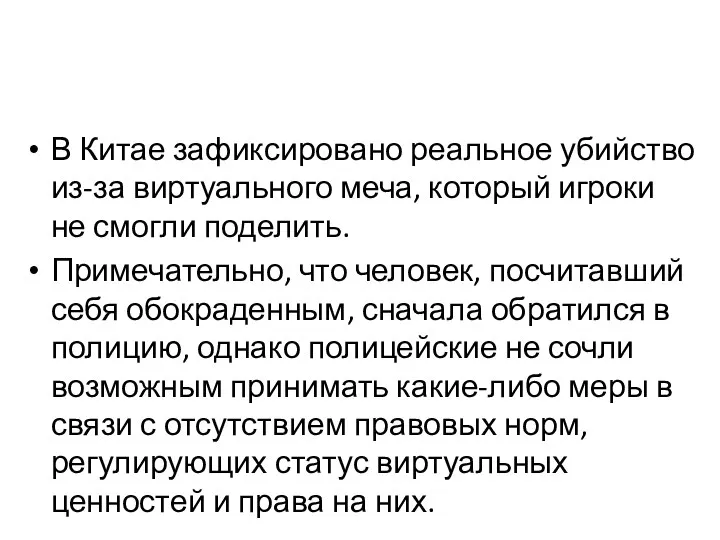 • В Китае зафиксировано реальное убийство из-за виртуального меча, который игроки не смогли поделить.

• Примечательно, что человек, посчитавший себя обокраденным, сначала обратился в полицию, однако полицейские не сочли возможным принимать какие-либо меры в связи с отсутствием правовых норм, регулирующих статус виртуальных ценностей и права на них.